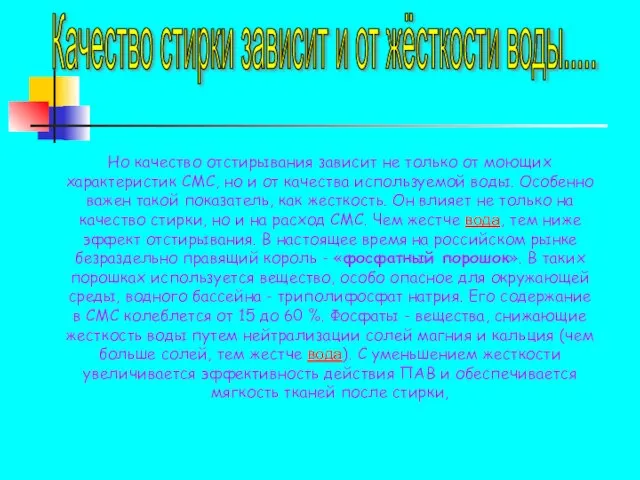 Качество стирки зависит и от жёсткости воды.....

Но качество отстирывания зависит не только от моющих характеристик СМС, но и от качества используемой воды. Особенно важен такой показатель, как жесткость. Он влияет не только на качество стирки, но и на расход СМС. Чем жестче вода, тем ниже эффект отстирывания. В настоящее время на российском рынке безраздельно правящий король - «фосфатный порошок». В таких порошках используется вещество, особо опасное для окружающей среды, водного бассейна - триполифосфат натрия. Его содержание в СМС колеблется от 15 до 60 %. Фосфаты - вещества, снижающие жесткость воды путем нейтрализации солей магния и кальция (чем больше солей, тем жестче вода). С уменьшением жесткости увеличивается эффективность действия ПАВ и обеспечивается мягкость тканей после стирки,